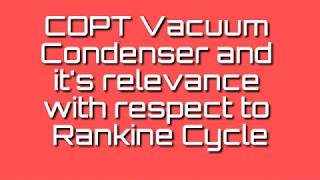 COPT Vacuum Condenser and it's relevance with respect to Rankine Cycle